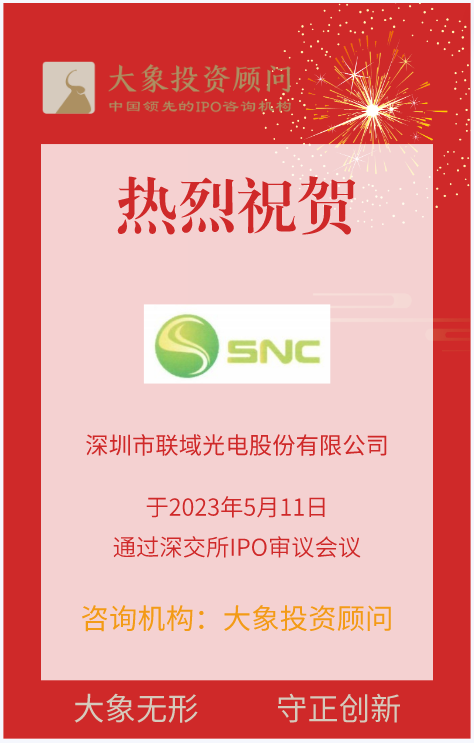 大象投资顾问
中国领先的IPO咨询机构

热烈祝贺

SNC

深圳市联域光电股份有限公司

于2023年5月11日
通过深交所IPO审议会议

咨询机构：大象投资顾问

大象无形 守正创新